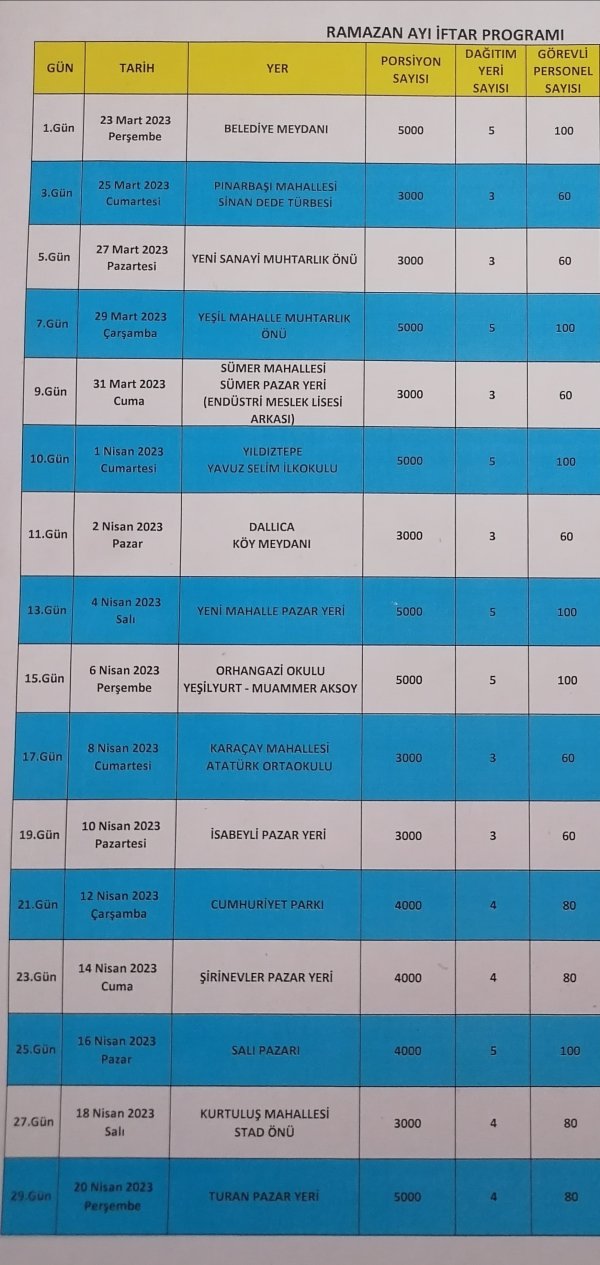 RAMAZAN AYI İFTAR PROGRAMI

| GÜN | TARİH | YER | PORSİYON SAYISI | DAĞITIM YERİ SAYISI | GÖREVLİ PERSONEL SAYISI |
|---|---|---|---|---|---|
| 1.Gün | 23 Mart 2023 Perşembe | BELEDİYE MEYDANI | 5000 | 5 | 100 |
| 3.Gün | 25 Mart 2023 Cumartesi | PINARBAŞI MAHALLESİ SİNAN DEDE TÜRBESİ | 3000 | 3 | 60 |
| 5.Gün | 27 Mart 2023 Pazartesi | YENİ SANAYİ MUHTARLIK ÖNÜ | 3000 | 3 | 60 |
| 7.Gün | 29 Mart 2023 Çarşamba | YEŞİL MAHALLE MUHTARLIK ÖNÜ | 5000 | 5 | 100 |
| 9.Gün | 31 Mart 2023 Cuma | SÜMER MAHALLESİ SÜMER PAZAR YERİ (ENDÜSTRİ MESLEK LİSESİ ARKASI) | 3000 | 3 | 60 |
| 10.Gün | 1 Nisan 2023 Cumartesi | YILDIZTEPE YAVUZ SELİM İLKOKULU | 5000 | 5 | 100 |
| 11.Gün | 2 Nisan 2023 Pazar | DALLICA KÖY MEYDANI | 3000 | 3 | 60 |
| 13.Gün | 4 Nisan 2023 Salı | YENİ MAHALLE PAZAR YERİ | 5000 | 5 | 100 |
| 15.Gün | 6 Nisan 2023 Perşembe | ORHANGAZİ OKULU YEŞİLYURT - MUAMMER AKSOY | 5000 | 5 | 100 |
| 17.Gün | 8 Nisan 2023 Cumartesi | KARAÇAY MAHALLESİ ATATÜRK ORTAOKULU | 3000 | 3 | 60 |
| 19.Gün | 10 Nisan 2023 Pazartesi | İSABEYLİ PAZAR YERİ | 3000 | 3 | 60 |
| 21.Gün | 12 Nisan 2023 Çarşamba | CUMHURİYET PARKI | 4000 | 4 | 80 |
| 23.Gün | 14 Nisan 2023 Cuma | ŞİRİNEVLER PAZAR YERİ | 4000 | 4 | 80 |
| 25.Gün | 16 Nisan 2023 Pazar | SALI PAZARI | 4000 | 5 | 100 |
| 27.Gün | 18 Nisan 2023 Salı | KURTULUŞ MAHALLESİ STAD ÖNÜ | 3000 | 4 | 80 |
| 29.Gün | 20 Nisan 2023 Perşembe | TURAN PAZAR YERİ | 5000 | 4 | 80 |